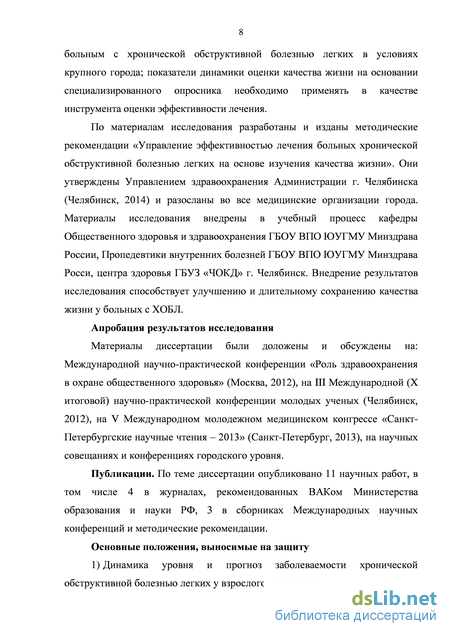 8

больным с хронической обструктивной болезнью легких в условиях крупного города; показатели динамики оценки качества жизни на основании специализированного опросника необходимо применять в качестве инструмента оценки эффективности лечения.

По материалам исследования разработаны и изданы методические рекомендации «Управление эффективностью лечения больных хронической обструктивной болезнью легких на основе изучения качества жизни». Они утверждены Управлением здравоохранения Администрации г. Челябинска (Челябинск, 2014) и разосланы во все медицинские организации города. Материалы исследования внедрены в учебный процесс кафедры Общественного здоровья и здравоохранения ГБОУ ВПО ЮУГМУ Минздрава России, Пропедевтики внутренних болезней ГБОУ ВПО ЮУГМУ Минздрава Росси, центра здоровья ГБУЗ «ЧОКД» г. Челябинск. Внедрение результатов исследования способствует улучшению и длительному сохранению качества жизни у больных с ХОБЛ.

Апробация результатов исследования

Материалы диссертации были доложены и обсуждены на: Международной научно-практической конференции «Роль здравоохранения в охране общественного здоровья» (Москва, 2012), на III Международной (X итоговой) научно-практической конференции молодых ученых (Челябинск, 2012), на V Международном молодежном медицинском конгрессе «Санкт-Петербургские научные чтения – 2013» (Санкт-Петербург, 2013), на научных совещаниях и конференциях городского уровня.

Публикации. По теме диссертации опубликовано 11 научных работ, в том числе 4 в журналах, рекомендованных ВАКом Министерства образования и науки РФ, 3 в сборниках Международных научных конференций и методические рекомендации.

Основные положения, выносимые на защиту

1) Динамика уровня и прогноз заболеваемости хронической обструктивной болезнью легких у взрослого

dsLib.net
библиотека диссертаций